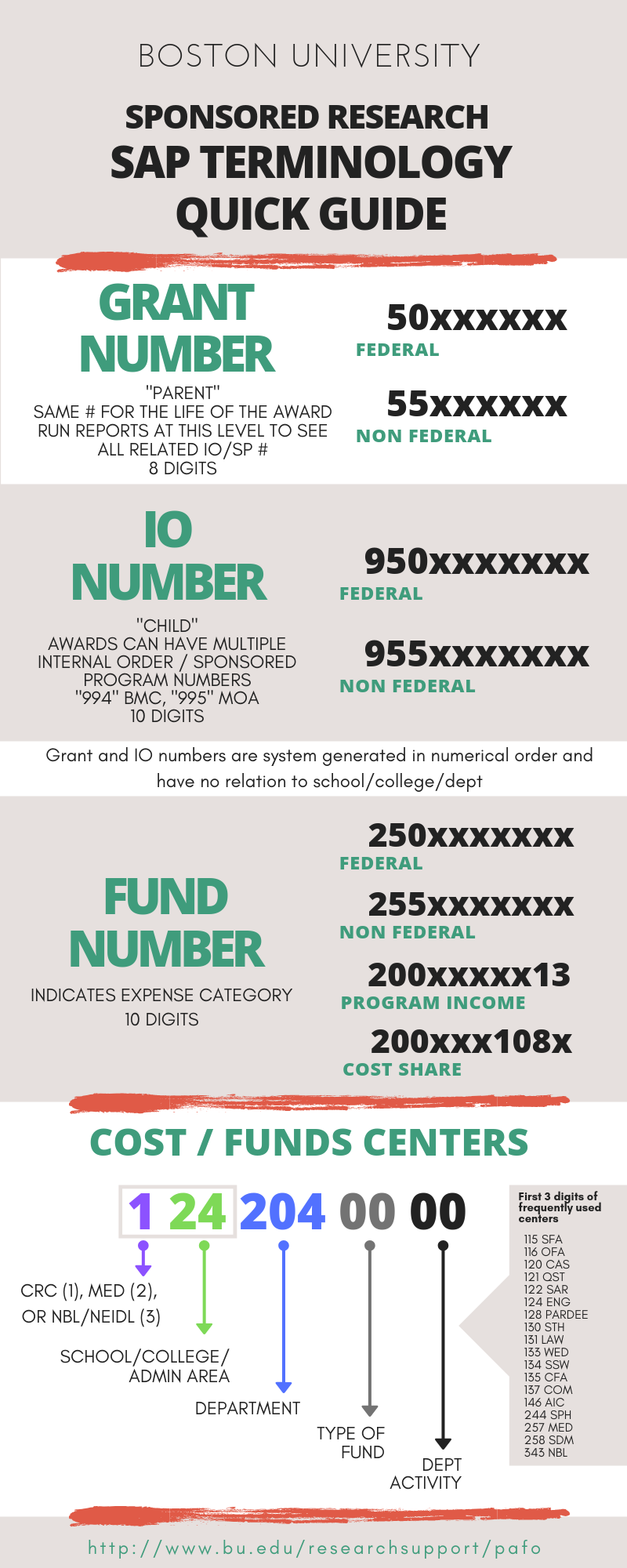 BOSTON UNIVERSITY

SPONSORED RESEARCH
SAP TERMINOLOGY
QUICK GUIDE

GRANT NUMBER

"PARENT"
SAME # FOR THE LIFE OF THE AWARD
RUN REPORTS AT THIS LEVEL TO SEE ALL RELATED IO/SP #
8 DIGITS

50xxxxxx
FEDERAL

55xxxxxx
NON FEDERAL

IO NUMBER

"CHILD"
AWARDS CAN HAVE MULTIPLE INTERNAL ORDER / SPONSORED PROGRAM NUMBERS
"994" BMC, "995" MOA
10 DIGITS

950xxxxxxx
FEDERAL

955xxxxxxx
NON FEDERAL

Grant and IO numbers are system generated in numerical order and have no relation to school/college/dept

FUND NUMBER

INDICATES EXPENSE CATEGORY
10 DIGITS

250xxxxxxx
FEDERAL

255xxxxxxx
NON FEDERAL

200xxxxx13
PROGRAM INCOME

200xxx108x
COST SHARE

COST / FUNDS CENTERS

1 24 204 00 00

CRC (1), MED (2), OR NBL/NEIDL (3)

SCHOOL/COLLEGE/ ADMIN AREA

DEPARTMENT

TYPE OF FUND

DEPT ACTIVITY

First 3 digits of frequently used centers

115 SFA
116 OFA
120 CAS
121 QST
122 SAR
124 ENG
128 PARDEE
130 STH
131 LAW
133 WED
134 SSW
135 CFA
137 COM
146 AIC
244 SPH
257 MED
258 SDM
343 NBL

http://www.bu.edu/researchsupport/pafo